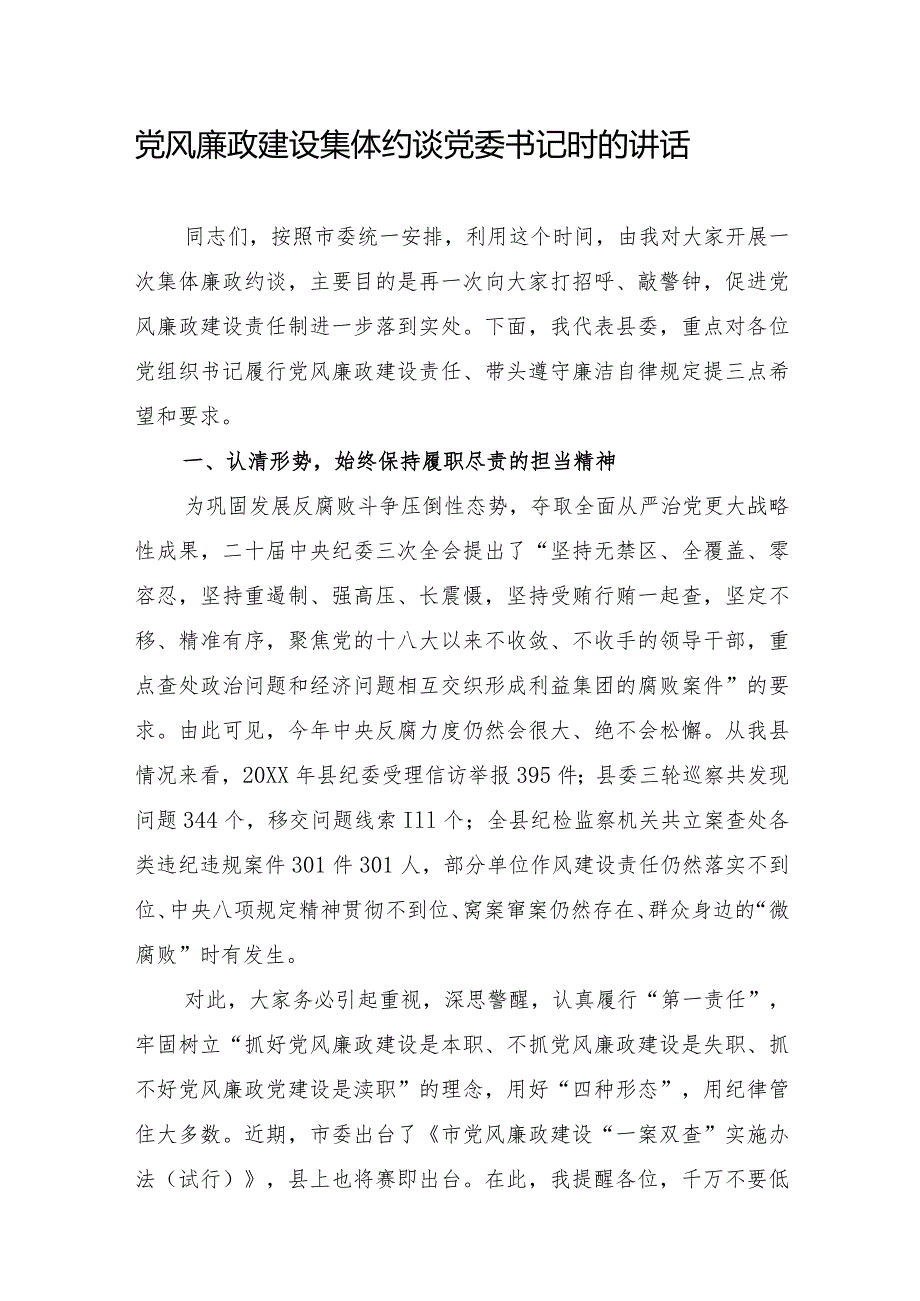 党风廉政建设集体约谈党委书记时的讲话

同志们，按照市委统一安排，利用这个时间，由我对大家开展一次集体廉政约谈，主要目的是再一次向大家打招呼、敲警钟，促进党风廉政建设责任制进一步落到实处。下面，我代表县委，重点对各位党组织书记履行党风廉政建设责任、带头遵守廉洁自律规定提三点希望和要求。

一、认清形势，始终保持履职尽责的担当精神

为巩固发展反腐败斗争压倒性态势，夺取全面从严治党更大战略性成果，二十届中央纪委三次全会提出了“坚持无禁区、全覆盖、零容忍，坚持重遏制、强高压、长震慑，坚持受贿行贿一起查，坚定不移、精准有序，聚焦党的十八大以来不收敛、不收手的领导干部，重点查处政治问题和经济问题相互交织形成利益集团的腐败案件”的要求。由此可见，今年中央反腐力度仍然会很大、绝不会松懈。从我县情况来看，20XX年县纪委受理信访举报395件；县委三轮巡察共发现问题344个，移交问题线索I11个；全县纪检监察机关共立案查处各类违纪违规案件301件301人，部分单位作风建设责任仍然落实不到位、中央八项规定精神贯彻不到位、窝案窜案仍然存在、群众身边的“微腐败”时有发生。

对此，大家务必引起重视，深思警醒，认真履行“第一责任”，牢固树立“抓好党风廉政建设是本职、不抓党风廉政建设是失职、抓不好党风廉政党建设是渎职”的理念，用好“四种形态”，用纪律管住大多数。近期，市委出台了《市党风廉政建设“一案双查”实施办法（试行）》，县上也将赛即出台。在此，我提醒各位，千万不要低